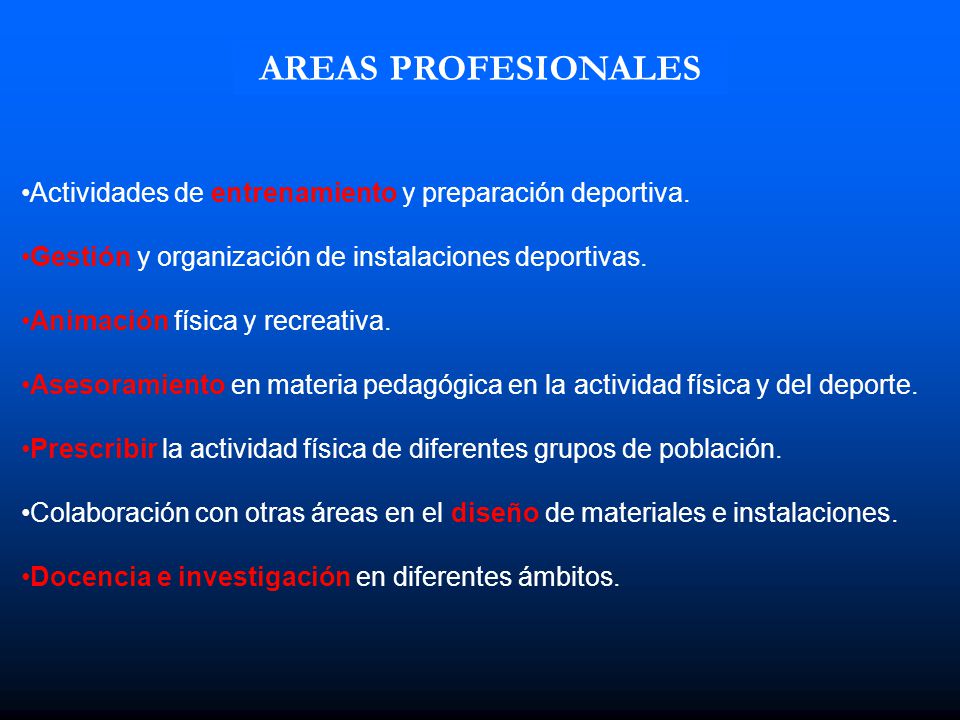 AREAS PROFESIONALES

•Actividades de entrenamiento y preparación deportiva.

•Gestión y organización de instalaciones deportivas.

•Animación física y recreativa.

•Asesoramiento en materia pedagógica en la actividad física y del deporte.

•Prescribir la actividad física de diferentes grupos de población.

•Colaboración con otras áreas en el diseño de materiales e instalaciones.

•Docencia e investigación en diferentes ámbitos.